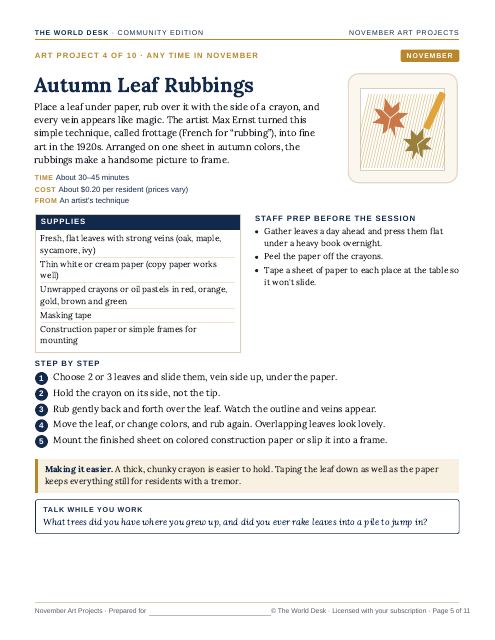 THE WORLD DESK · COMMUNITY EDITION

NOVEMBER ART PROJECTS

ART PROJECT 4 OF 10 · ANY TIME IN NOVEMBER

NOVEMBER

Autumn Leaf Rubbings

Place a leaf under paper, rub over it with the side of a crayon, and every vein appears like magic. The artist Max Ernst turned this simple technique, called frottage (French for "rubbing"), into fine art in the 1920s. Arranged on one sheet in autumn colors, the rubbings make a handsome picture to frame.

TIME About 30–45 minutes
COST About $0.20 per resident (prices vary)
FROM An artist's technique

SUPPLIES

Fresh, flat leaves with strong veins (oak, maple, sycamore, ivy)

Thin white or cream paper (copy paper works well)

Unwrapped crayons or oil pastels in red, orange, gold, brown and green

Masking tape

Construction paper or simple frames for mounting

STAFF PREP BEFORE THE SESSION

• Gather leaves a day ahead and press them flat under a heavy book overnight.
• Peel the paper off the crayons.
• Tape a sheet of paper to each place at the table so it won't slide.

STEP BY STEP

1 Choose 2 or 3 leaves and slide them, vein side up, under the paper.
2 Hold the crayon on its side, not the tip.
3 Rub gently back and forth over the leaf. Watch the outline and veins appear.
4 Move the leaf, or change colors, and rub again. Overlapping leaves look lovely.
5 Mount the finished sheet on colored construction paper or slip it into a frame.

Making it easier. A thick, chunky crayon is easier to hold. Taping the leaf down as well as the paper keeps everything still for residents with a tremor.

TALK WHILE YOU WORK
What trees did you have where you grew up, and did you ever rake leaves into a pile to jump in?

November Art Projects · Prepared for ____ © The World Desk · Licensed with your subscription · Page 5 of 11